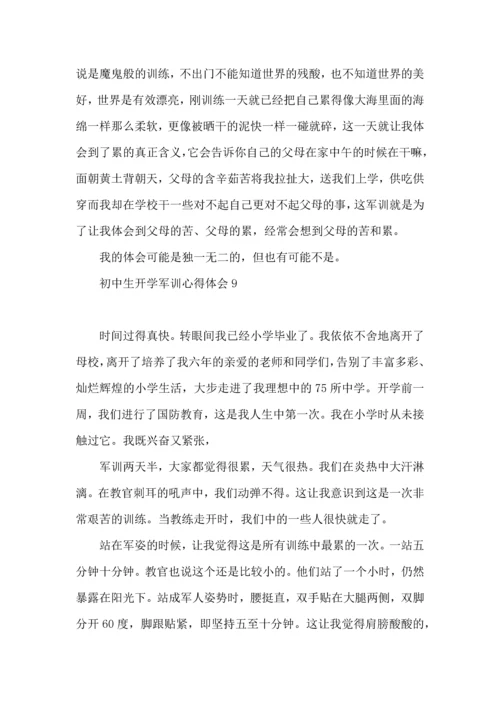 说是魔鬼般的训练，不出门不能知道世界的残酸，也不知道世界的美好，世界是有效漂亮，刚训练一天就已经把自己累得像大海里面的海绵一样那么柔软，更像被晒干的泥快一样一碰就碎，这一天就让我体会到了累的真正含义,它会告诉你自己的父母在家中午的时候在干嘛，面朝黄土背朝天，父母的含辛茹苦将我拉扯大，送我们上学，供吃供穿而我却在学校干一些对不起自己更对不起父母的事，这军训就是为了让我体会到父母的苦、父母的累，经常会想到父母的苦和累。

我的体会可能是独一无二的，但也有可能不是。

初中生开学军训心得体会 9

时间过得真快。转眼间我已经小学毕业了。我依依不舍地离开了母校，离开了培养了我六年的亲爱的老师和同学们，告别了丰富多彩、灿烂辉煌的小学生活，大步走进了我理想中的 75 所中学。开学前一周，我们进行了国防教育，这是我人生中第一次。我在小学时从未接触过它。我既兴奋又紧张，

军训两天半，大家都觉得很累，天气很热。我们在炎热中大汗淋漓。在教官刺耳的吼声中，我们动弹不得。这让我意识到这是一次非常艰苦的训练。当教练走开时，我们中的一些人很快就走了。

站在军姿的时候，让我觉得这是所有训练中最累的一次。一站五分钟十分钟。教官也说这个还是比较小的。他们站了一个小时，仍然暴露在阳光下。站成军人姿势时，腰挺直，双手贴在大腿两侧，双脚分开 60 度，脚跟贴紧，即坚持五至十分钟。这让我觉得肩膀酸酸的，